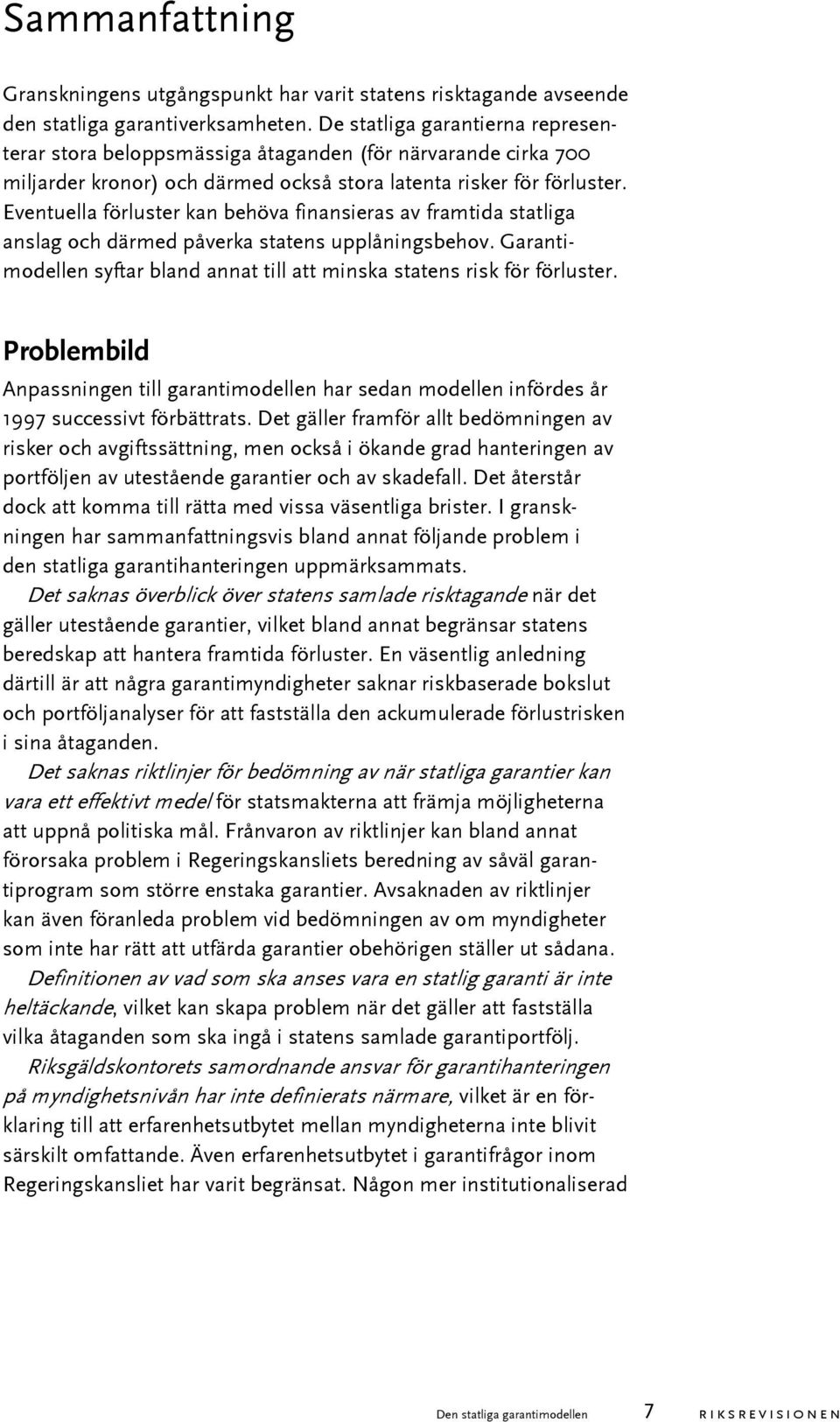 Sammanfattning

Granskningens utgångspunkt har varit statens risktagande avseende den statliga garantiverksamheten. De statliga garantierna representerar stora beloppsmässiga åtaganden (för närvarande cirka 700 miljarder kronor) och därmed också stora latenta risker för förluster. Eventuella förluster kan behöva finansieras av framtida statliga anslag och därmed påverka statens upplåningsbehov. Garantimodellen syftar bland annat till att minska statens risk för förluster.

Problembild

Anpassningen till garantimodellen har sedan modellen infördes år 1997 successivt förbättrats. Det gäller framför allt bedömningen av risker och avgiftssättning, men också i ökande grad hanteringen av portföljen av utestående garantier och av skadefall. Det återstår dock att komma till rätta med vissa väsentliga brister. I granskningen har sammanfattningsvis bland annat följande problem i den statliga garantihanteringen uppmärksammats.

Det saknas överblick över statens samlade risktagande när det gäller utestående garantier, vilket bland annat begränsar statens beredskap att hantera framtida förluster. En väsentlig anledning därtill är att några garantimyndigheter saknar riskbaserade bokslut och portföljanalyser för att fastställa den ackumulerade förlustrisken i sina åtaganden.

Det saknas riktlinjer för bedömning av när statliga garantier kan vara ett effektivt medel för statsmakterna att främja möjligheterna att uppnå politiska mål. Frånvaron av riktlinjer kan bland annat förorsaka problem i Regeringskansliets beredning av såväl garantiprogram som större enstaka garantier. Avsaknaden av riktlinjer kan även föranleda problem vid bedömningen av om myndigheter som inte har rätt att utfärda garantier obehörigen ställer ut sådana.

Definitionen av vad som ska anses vara en statlig garanti är inte heltäckande, vilket kan skapa problem när det gäller att fastställa vilka åtaganden som ska ingå i statens samlade garantiportfölj.

Riksgäldskontorets samordnande ansvar för garantihanteringen på myndighetsnivån har inte definierats närmare, vilket är en förklaring till att erfarenhetsutbytet mellan myndigheterna inte blivit särskilt omfattande. Även erfarenhetsutbytet i garantifrågor inom Regeringskansliet har varit begränsat. Någon mer institutionaliserad

Den statliga garantimodellen 7 RIKSREVISIONEN